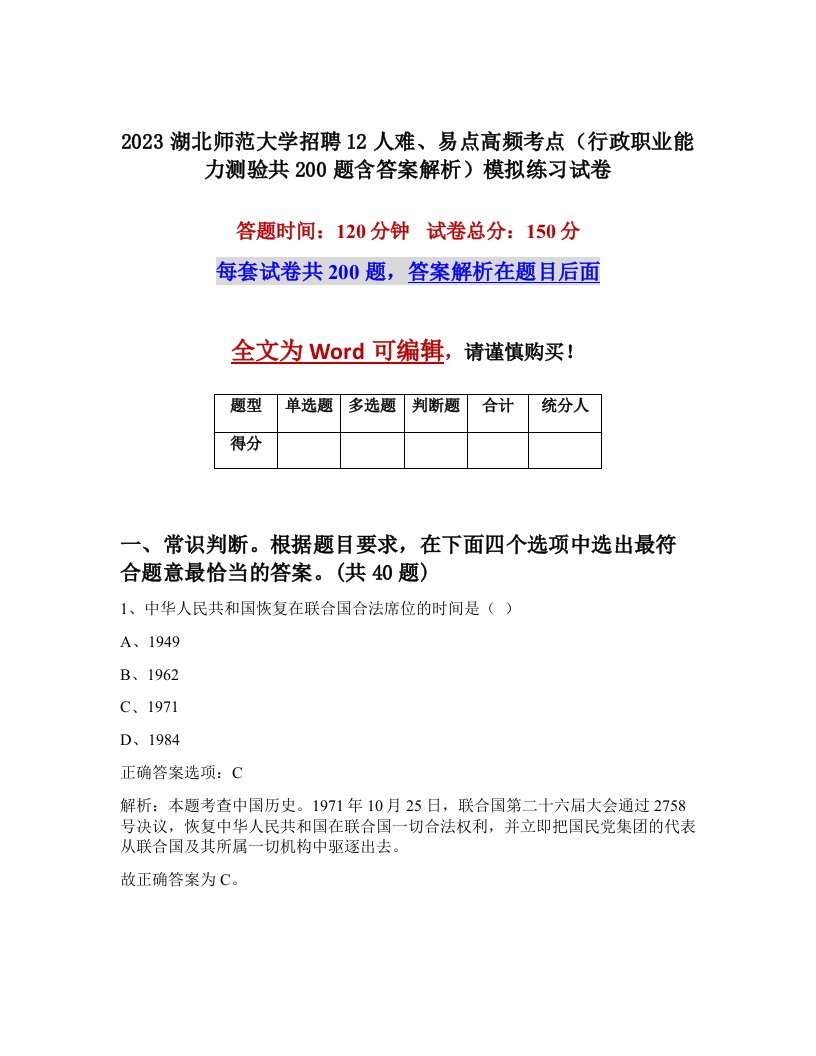 2023 湖北师范大学招聘 12 人难、易点高频考点（行政职业能力测验共 200 题含答案解析）模拟练习试卷

答题时间：120 分钟　试卷总分：150 分

每套试卷共 200 题，答案解析在题目后面

全文为 Word 可编辑，请谨慎购买！

| 题型 | 单选题 | 多选题 | 判断题 | 合计 | 统分人 |
|---|---|---|---|---|---|
| 得分 | | | | | |

一、常识判断。根据题目要求，在下面四个选项中选出最符合题意最恰当的答案。(共 40 题)

1、中华人民共和国恢复在联合国合法席位的时间是（ ）

A、1949

B、1962

C、1971

D、1984

正确答案选项：C

解析：本题考查中国历史。1971 年 10 月 25 日，联合国第二十六届大会通过 2758 号决议，恢复中华人民共和国在联合国一切合法权利，并立即把国民党集团的代表从联合国及其所属一切机构中驱逐出去。

故正确答案为 C。